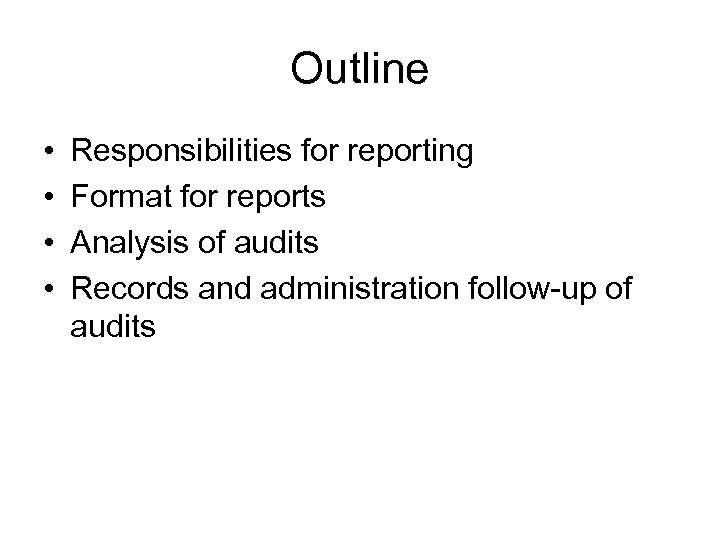 Outline

• Responsibilities for reporting
• Format for reports
• Analysis of audits
• Records and administration follow-up of audits